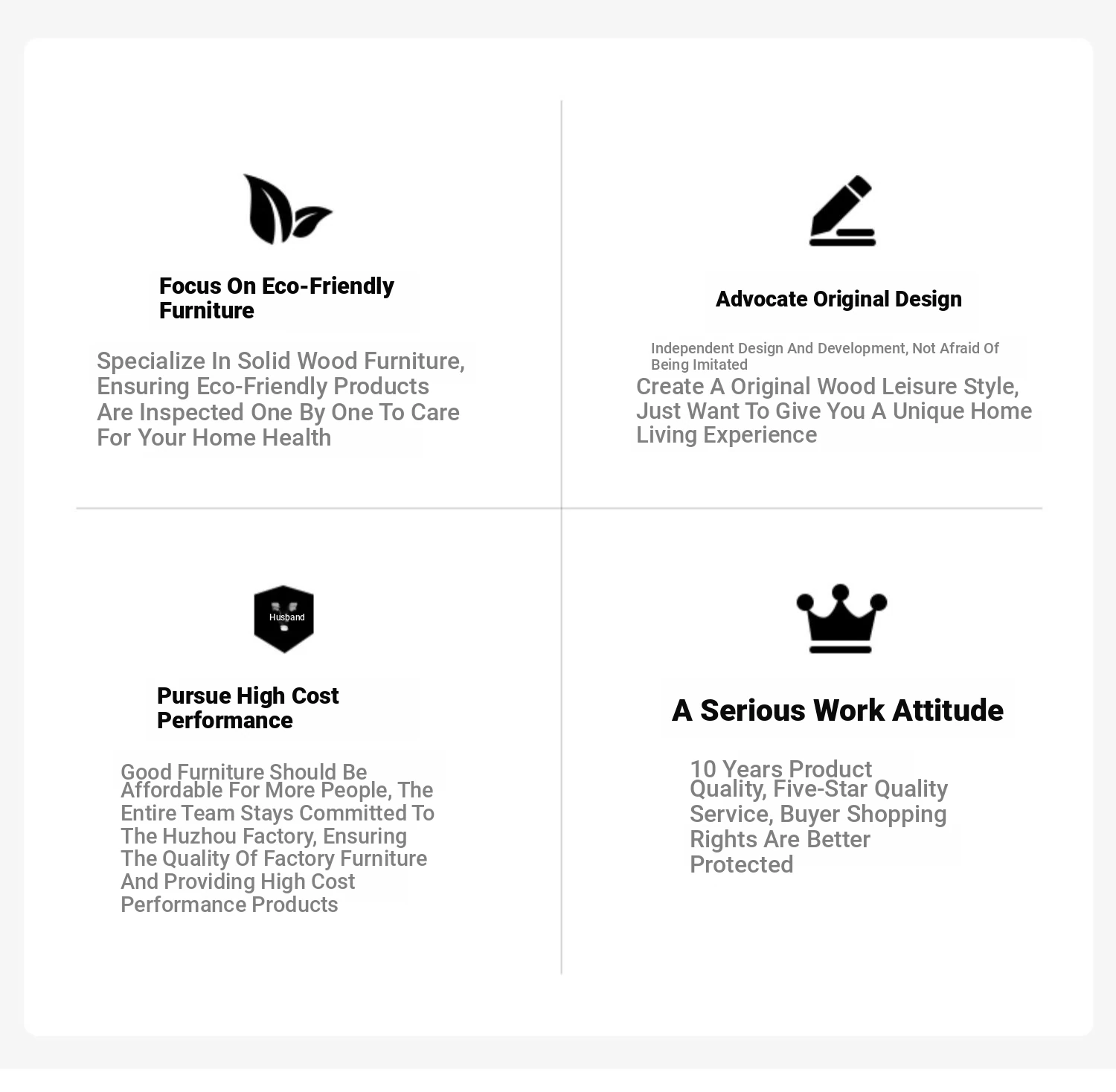 Focus On Eco-Friendly Furniture

Specialize In Solid Wood Furniture, Ensuring Eco-Friendly Products Are Inspected One By One To Care For Your Home Health

Advocate Original Design

Independent Design And Development, Not Afraid Of Being Imitated

Create A Original Wood Leisure Style, Just Want To Give You A Unique Home Living Experience

Husband

Pursue High Cost Performance

Good Furniture Should Be Affordable For More People, The Entire Team Stays Committed To The Huzhou Factory, Ensuring The Quality Of Factory Furniture And Providing High Cost Performance Products

A Serious Work Attitude

10 Years Product Quality, Five-Star Quality Service, Buyer Shopping Rights Are Better Protected